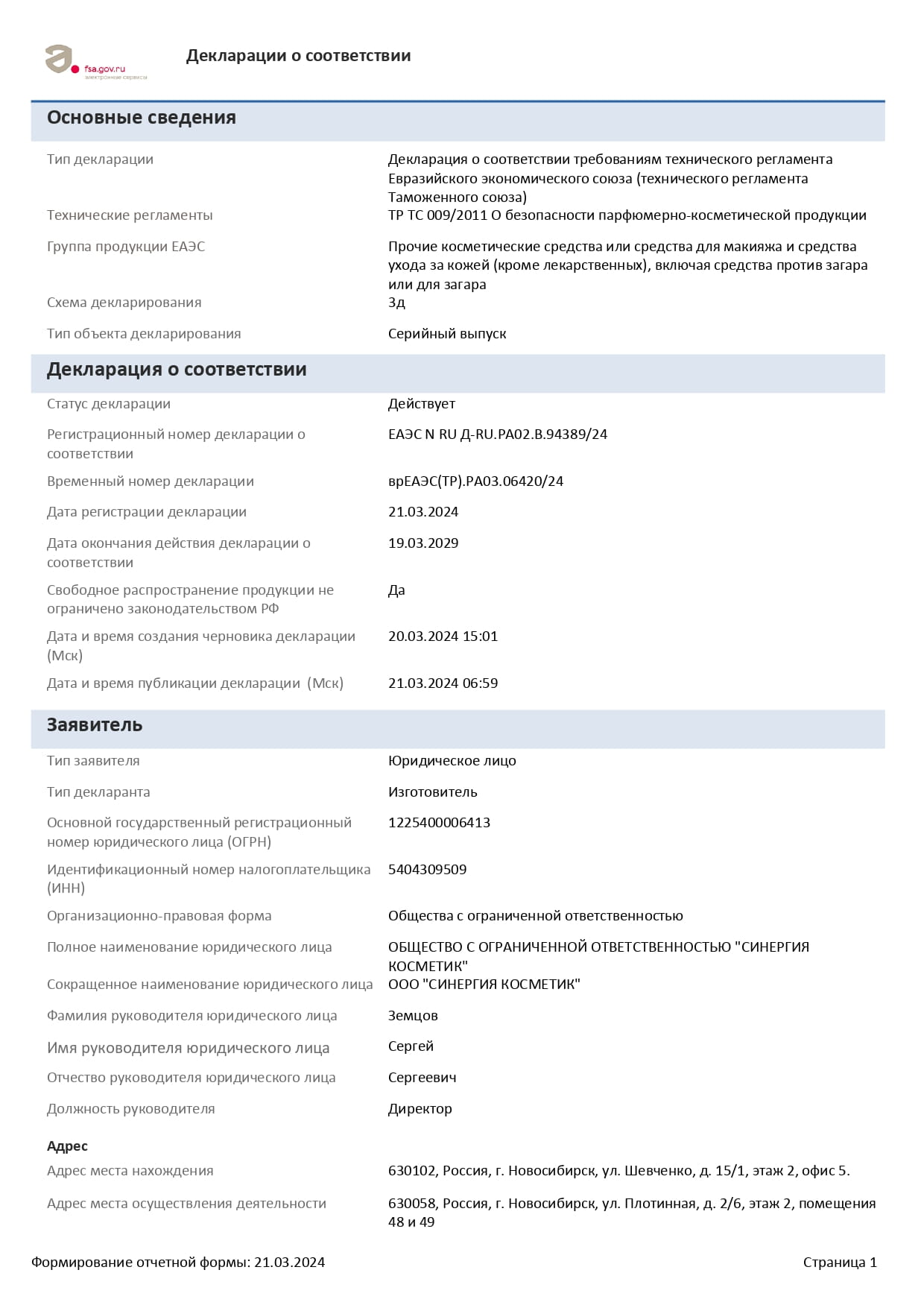 fsa.gov.ru
электронные сервисы

Декларации о соответствии

Основные сведения

| | |
|---|---|
| Тип декларации | Декларация о соответствии требованиям технического регламента Евразийского экономического союза (технического регламента Таможенного союза) |
| Технические регламенты | ТР ТС 009/2011 О безопасности парфюмерно-косметической продукции |
| Группа продукции ЕАЭС | Прочие косметические средства или средства для макияжа и средства ухода за кожей (кроме лекарственных), включая средства против загара или для загара |
| Схема декларирования | 3д |
| Тип объекта декларирования | Серийный выпуск |

Декларация о соответствии

| | |
|---|---|
| Статус декларации | Действует |
| Регистрационный номер декларации о соответствии | ЕАЭС N RU Д-RU.РА02.В.94389/24 |
| Временный номер декларации | врЕАЭС(ТР).РА03.06420/24 |
| Дата регистрации декларации | 21.03.2024 |
| Дата окончания действия декларации о соответствии | 19.03.2029 |
| Свободное распространение продукции не ограничено законодательством РФ | Да |
| Дата и время создания черновика декларации (Мск) | 20.03.2024 15:01 |
| Дата и время публикации декларации (Мск) | 21.03.2024 06:59 |

Заявитель

| | |
|---|---|
| Тип заявителя | Юридическое лицо |
| Тип декларанта | Изготовитель |
| Основной государственный регистрационный номер юридического лица (ОГРН) | 1225400006413 |
| Идентификационный номер налогоплательщика (ИНН) | 5404309509 |
| Организационно-правовая форма | Общества с ограниченной ответственностью |
| Полное наименование юридического лица | ОБЩЕСТВО С ОГРАНИЧЕННОЙ ОТВЕТСТВЕННОСТЬЮ "СИНЕРГИЯ КОСМЕТИК" |
| Сокращенное наименование юридического лица | ООО "СИНЕРГИЯ КОСМЕТИК" |
| Фамилия руководителя юридического лица | Земцов |
| Имя руководителя юридического лица | Сергей |
| Отчество руководителя юридического лица | Сергеевич |
| Должность руководителя | Директор |

Адрес

| | |
|---|---|
| Адрес места нахождения | 630102, Россия, г. Новосибирск, ул. Шевченко, д. 15/1, этаж 2, офис 5. |
| Адрес места осуществления деятельности | 630058, Россия, г. Новосибирск, ул. Плотинная, д. 2/6, этаж 2, помещения 48 и 49 |

Формирование отчетной формы: 21.03.2024

Страница 1